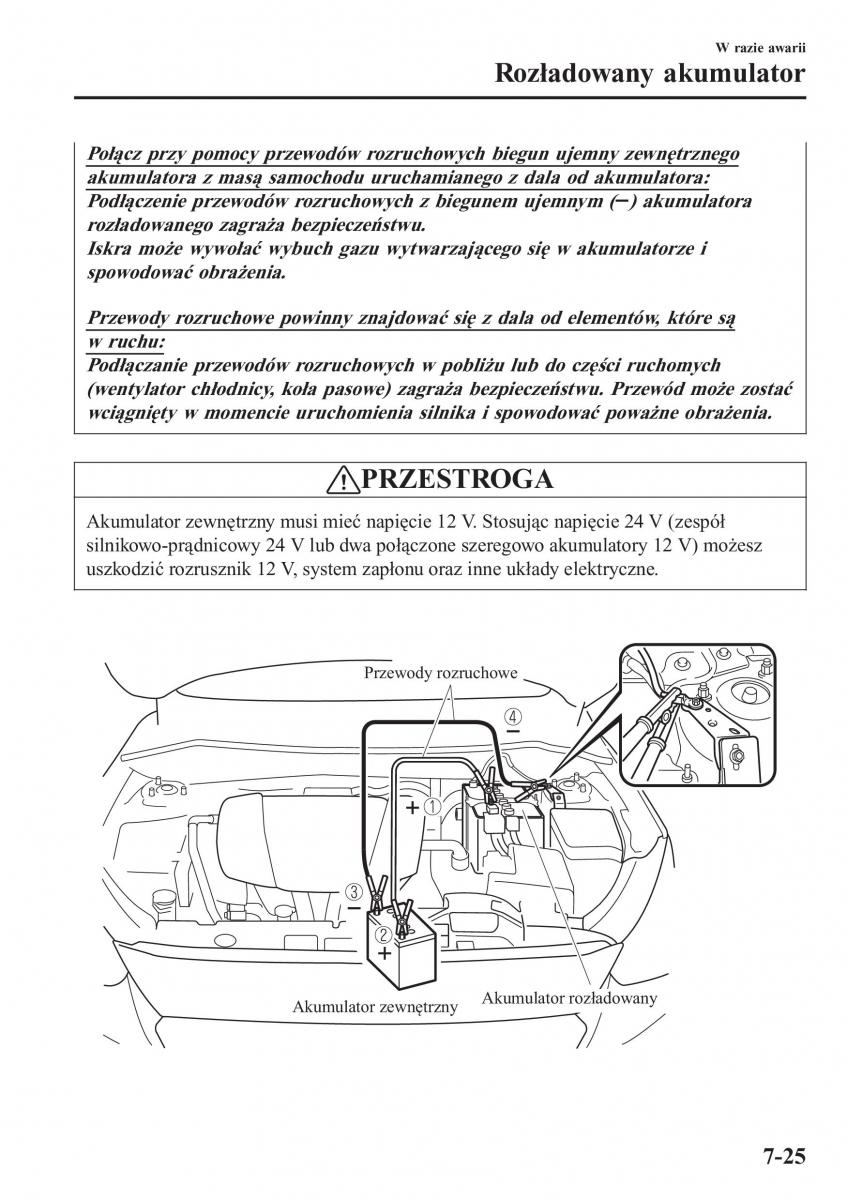 W razie awarii
Rozładowany akumulator

Połącz przy pomocy przewodów rozruchowych biegun ujemny zewnętrznego akumulatora z masą samochodu uruchamianego z dala od akumulatora:
Podłączenie przewodów rozruchowych z biegunem ujemnym (−) akumulatora rozładowanego zagraża bezpieczeństwu.
Iskra może wywołać wybuch gazu wytwarzającego się w akumulatorze i spowodować obrażenia.

Przewody rozruchowe powinny znajdować się z dala od elementów, które są w ruchu:
Podłączanie przewodów rozruchowych w pobliżu lub do części ruchomych (wentylator chłodnicy, koła pasowe) zagraża bezpieczeństwu. Przewód może zostać wciągnięty w momencie uruchomienia silnika i spowodować poważne obrażenia.

PRZESTROGA

Akumulator zewnętrzny musi mieć napięcie 12 V. Stosując napięcie 24 V (zespół silnikowo-prądnicowy 24 V lub dwa połączone szeregowo akumulatory 12 V) możesz uszkodzić rozrusznik 12 V, system zapłonu oraz inne układy elektryczne.

Przewody rozruchowe
④
−
+ ①
③
−
②
+
Akumulator zewnętrzny
Akumulator rozładowany

7-25